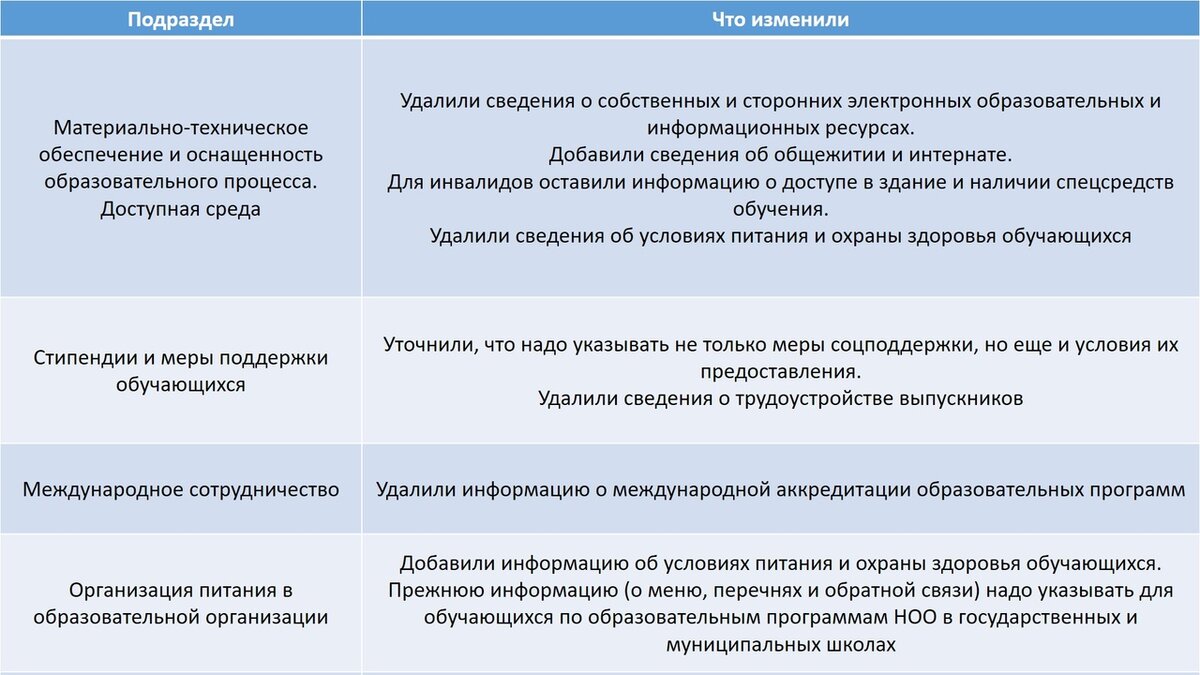 | Подраздел | Что изменили |
|---|---|
| Материально-техническое обеспечение и оснащенность образовательного процесса. Доступная среда | Удалили сведения о собственных и сторонних электронных образовательных и информационных ресурсах. Добавили сведения об общежитии и интернате. Для инвалидов оставили информацию о доступе в здание и наличии спецсредств обучения. Удалили сведения об условиях питания и охраны здоровья обучающихся |
| Стипендии и меры поддержки обучающихся | Уточнили, что надо указывать не только меры соцподдержки, но еще и условия их предоставления. Удалили сведения о трудоустройстве выпускников |
| Международное сотрудничество | Удалили информацию о международной аккредитации образовательных программ |
| Организация питания в образовательной организации | Добавили информацию об условиях питания и охраны здоровья обучающихся. Прежнюю информацию (о меню, перечнях и обратной связи) надо указывать для обучающихся по образовательным программам НОО в государственных и муниципальных школах |